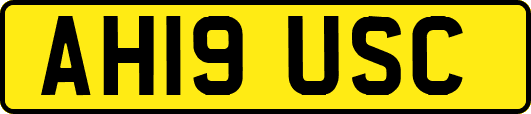 AH19 USC